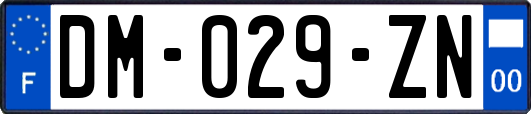 F
DM-029-ZN
00